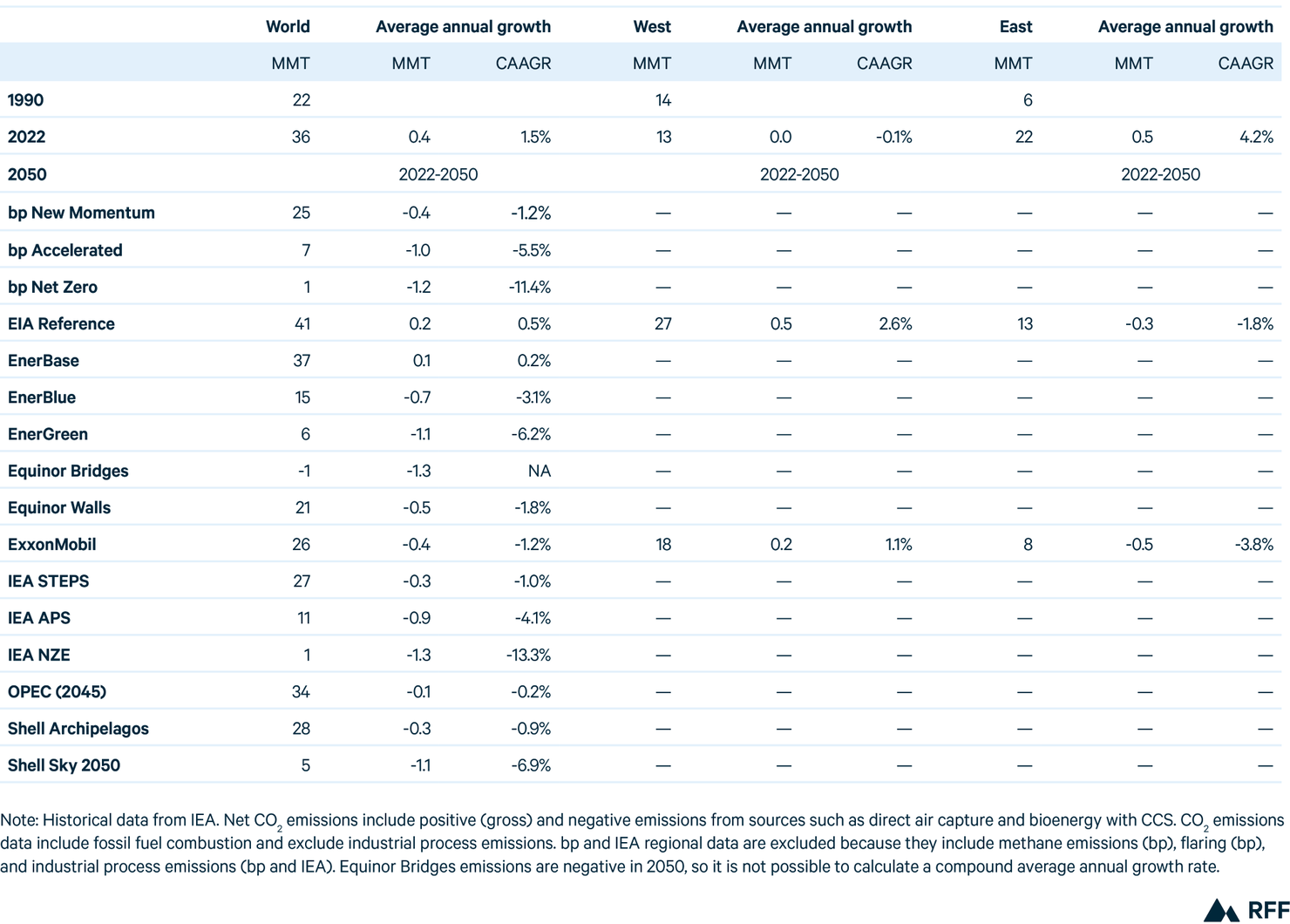 |  | World | Average annual growth |  | West | Average annual growth |  | East | Average annual growth |  |
|---|---|---|---|---|---|---|---|---|---|
|  | MMT | MMT | CAAGR | MMT | MMT | CAAGR | MMT | MMT | CAAGR |
| 1990 | 22 |  |  | 14 |  |  | 6 |  |  |
| 2022 | 36 | 0.4 | 1.5% | 13 | 0.0 | -0.1% | 22 | 0.5 | 4.2% |
| 2050 |  | 2022-2050 |  |  | 2022-2050 |  |  | 2022-2050 |  |
| bp New Momentum | 25 | -0.4 | -1.2% | — | — | — | — | — | — |
| bp Accelerated | 7 | -1.0 | -5.5% | — | — | — | — | — | — |
| bp Net Zero | 1 | -1.2 | -11.4% | — | — | — | — | — | — |
| EIA Reference | 41 | 0.2 | 0.5% | 27 | 0.5 | 2.6% | 13 | -0.3 | -1.8% |
| EnerBase | 37 | 0.1 | 0.2% | — | — | — | — | — | — |
| EnerBlue | 15 | -0.7 | -3.1% | — | — | — | — | — | — |
| EnerGreen | 6 | -1.1 | -6.2% | — | — | — | — | — | — |
| Equinor Bridges | -1 | -1.3 | NA | — | — | — | — | — | — |
| Equinor Walls | 21 | -0.5 | -1.8% | — | — | — | — | — | — |
| ExxonMobil | 26 | -0.4 | -1.2% | 18 | 0.2 | 1.1% | 8 | -0.5 | -3.8% |
| IEA STEPS | 27 | -0.3 | -1.0% | — | — | — | — | — | — |
| IEA APS | 11 | -0.9 | -4.1% | — | — | — | — | — | — |
| IEA NZE | 1 | -1.3 | -13.3% | — | — | — | — | — | — |
| OPEC (2045) | 34 | -0.1 | -0.2% | — | — | — | — | — | — |
| Shell Archipelagos | 28 | -0.3 | -0.9% | — | — | — | — | — | — |
| Shell Sky 2050 | 5 | -1.1 | -6.9% | — | — | — | — | — | — |

Note: Historical data from IEA. Net $CO_2$ emissions include positive (gross) and negative emissions from sources such as direct air capture and bioenergy with CCS. $CO_2$ emissions data include fossil fuel combustion and exclude industrial process emissions. bp and IEA regional data are excluded because they include methane emissions (bp), flaring (bp), and industrial process emissions (bp and IEA). Equinor Bridges emissions are negative in 2050, so it is not possible to calculate a compound average annual growth rate.

RFF